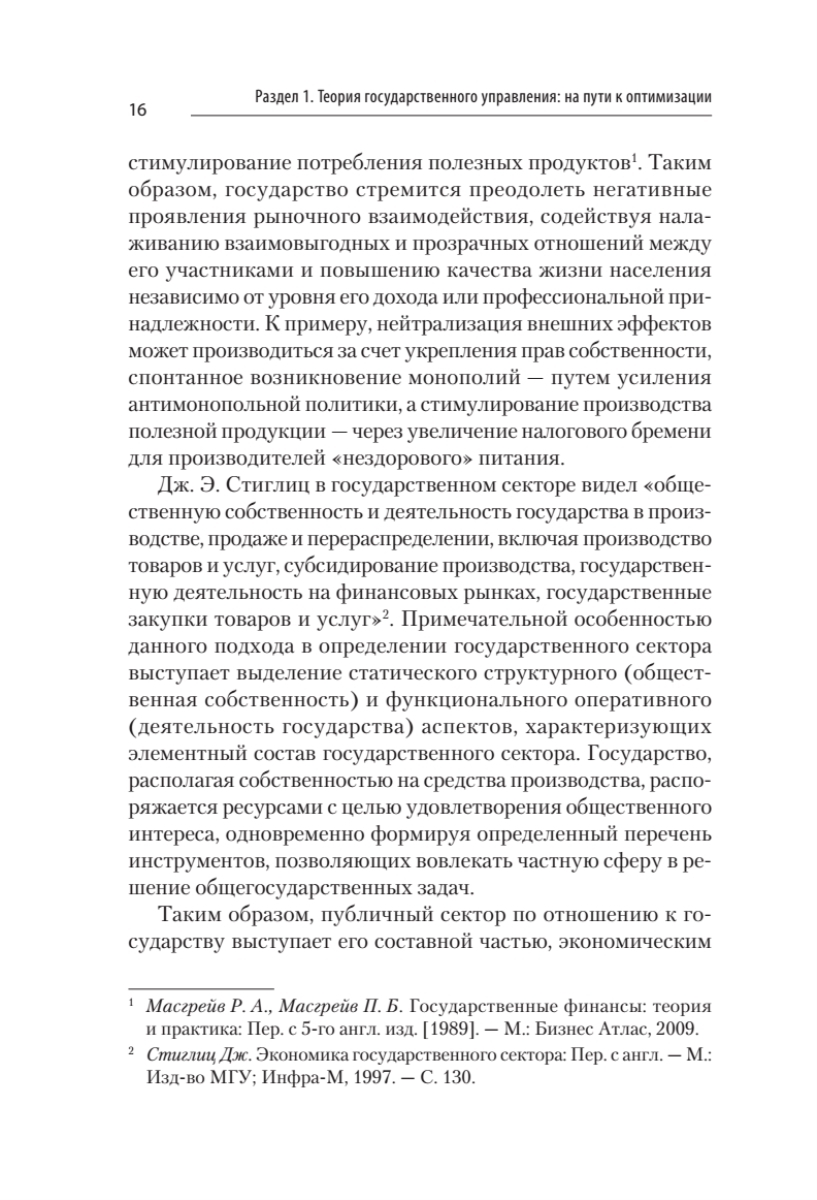 16

Раздел 1. Теория государственного управления: на пути к оптимизации

стимулирование потребления полезных продуктов$^1$. Таким образом, государство стремится преодолеть негативные проявления рыночного взаимодействия, содействуя налаживанию взаимовыгодных и прозрачных отношений между его участниками и повышению качества жизни населения независимо от уровня его дохода или профессиональной принадлежности. К примеру, нейтрализация внешних эффектов может производиться за счет укрепления прав собственности, спонтанное возникновение монополий — путем усиления антимонопольной политики, а стимулирование производства полезной продукции — через увеличение налогового бремени для производителей «нездорового» питания.

Дж. Э. Стиглиц в государственном секторе видел «общественную собственность и деятельность государства в производстве, продаже и перераспределении, включая производство товаров и услуг, субсидирование производства, государственную деятельность на финансовых рынках, государственные закупки товаров и услуг»$^2$. Примечательной особенностью данного подхода в определении государственного сектора выступает выделение статического структурного (общественная собственность) и функционального оперативного (деятельность государства) аспектов, характеризующих элементный состав государственного сектора. Государство, располагая собственностью на средства производства, распоряжается ресурсами с целью удовлетворения общественного интереса, одновременно формируя определенный перечень инструментов, позволяющих вовлекать частную сферу в решение общегосударственных задач.

Таким образом, публичный сектор по отношению к государству выступает его составной частью, экономическим

$^1$ Масгрейв Р. А., Масгрейв П. Б. Государственные финансы: теория и практика: Пер. с 5-го англ. изд. [1989]. — М.: Бизнес Атлас, 2009.

$^2$ Стиглиц Дж. Экономика государственного сектора: Пер. с англ. — М.: Изд-во МГУ; Инфра-М, 1997. — С. 130.